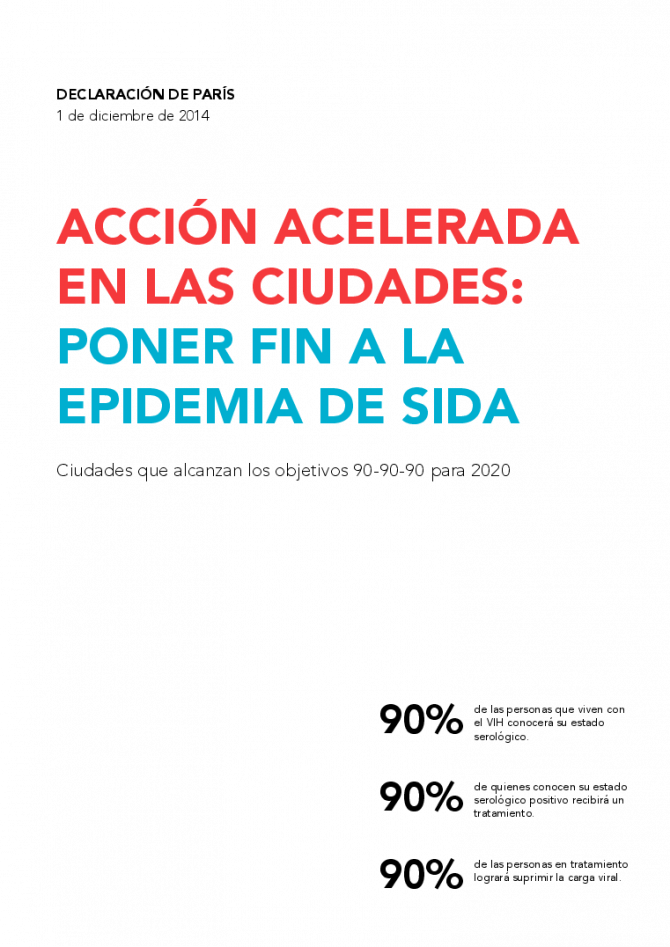 DECLARACIÓN DE PARÍS
1 de diciembre de 2014

ACCIÓN ACELERADA EN LAS CIUDADES: PONER FIN A LA EPIDEMIA DE SIDA

Ciudades que alcanzan los objetivos 90-90-90 para 2020

90% de las personas que viven con el VIH conocerá su estado serológico.

90% de quienes conocen su estado serológico positivo recibirá un tratamiento.

90% de las personas en tratamiento logrará suprimir la carga viral.